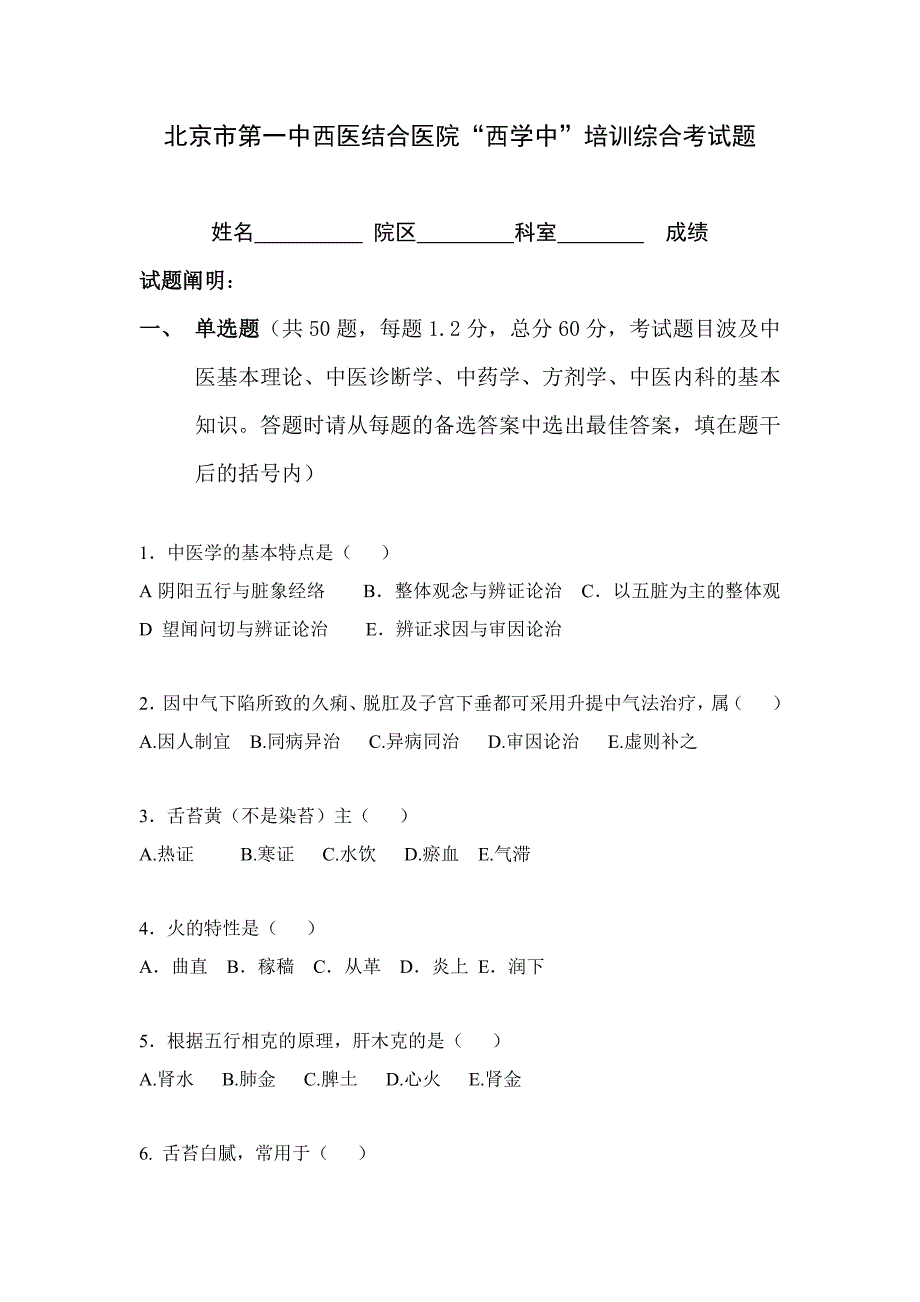 北京市第一中西医结合医院“西学中”培训综合考试题

姓名__________ 院区_________科室________ 成绩

试题阐明：

一、 单选题（共 50 题，每题 1.2 分，总分 60 分，考试题目波及中医基本理论、中医诊断学、中药学、方剂学、中医内科的基本知识。答题时请从每题的备选答案中选出最佳答案，填在题干后的括号内）

1．中医学的基本特点是（ ）
A 阴阳五行与脏象经络 B．整体观念与辨证论治 C．以五脏为主的整体观
D 望闻问切与辨证论治 E．辨证求因与审因论治

2. 因中气下陷所致的久痢、脱肛及子宫下垂都可采用升提中气法治疗，属（ ）
A.因人制宜 B.同病异治 C.异病同治 D.审因论治 E.虚则补之

3．舌苔黄（不是染苔）主（ ）
A.热证 B.寒证 C.水饮 D.瘀血 E.气滞

4．火的特性是（ ）
A．曲直 B．稼穑 C．从革 D．炎上 E．润下

5．根据五行相克的原理，肝木克的是（ ）
A.肾水 B.肺金 C.脾土 D.心火 E.肾金

6. 舌苔白腻，常用于（ ）